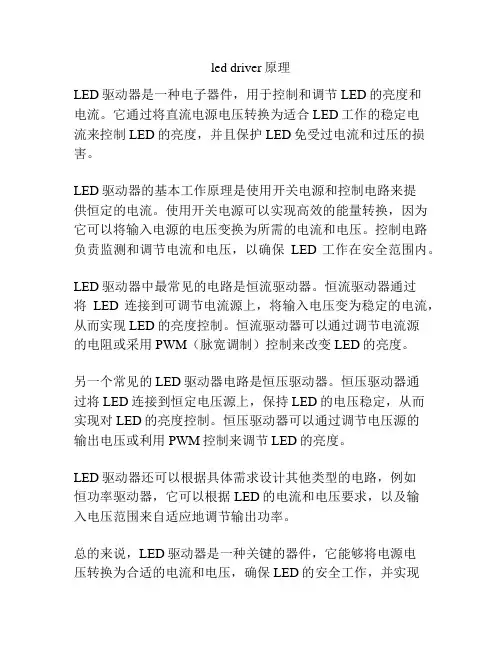 led driver 原理

LED 驱动器是一种电子器件，用于控制和调节 LED 的亮度和电流。它通过将直流电源电压转换为适合 LED 工作的稳定电流来控制 LED 的亮度，并且保护 LED 免受过电流和过压的损害。

LED 驱动器的基本工作原理是使用开关电源和控制电路来提供恒定的电流。使用开关电源可以实现高效的能量转换，因为它可以将输入电源的电压变换为所需的电流和电压。控制电路负责监测和调节电流和电压，以确保 LED 工作在安全范围内。

LED 驱动器中最常见的电路是恒流驱动器。恒流驱动器通过将 LED 连接到可调节电流源上，将输入电压变为稳定的电流，从而实现 LED 的亮度控制。恒流驱动器可以通过调节电流源的电阻或采用 PWM（脉宽调制）控制来改变 LED 的亮度。

另一个常见的 LED 驱动器电路是恒压驱动器。恒压驱动器通过将 LED 连接到恒定电压源上，保持 LED 的电压稳定，从而实现对 LED 的亮度控制。恒压驱动器可以通过调节电压源的输出电压或利用 PWM 控制来调节 LED 的亮度。

LED 驱动器还可以根据具体需求设计其他类型的电路，例如恒功率驱动器，它可以根据 LED 的电流和电压要求，以及输入电压范围来自适应地调节输出功率。

总的来说，LED 驱动器是一种关键的器件，它能够将电源电压转换为合适的电流和电压，确保 LED 的安全工作，并实现